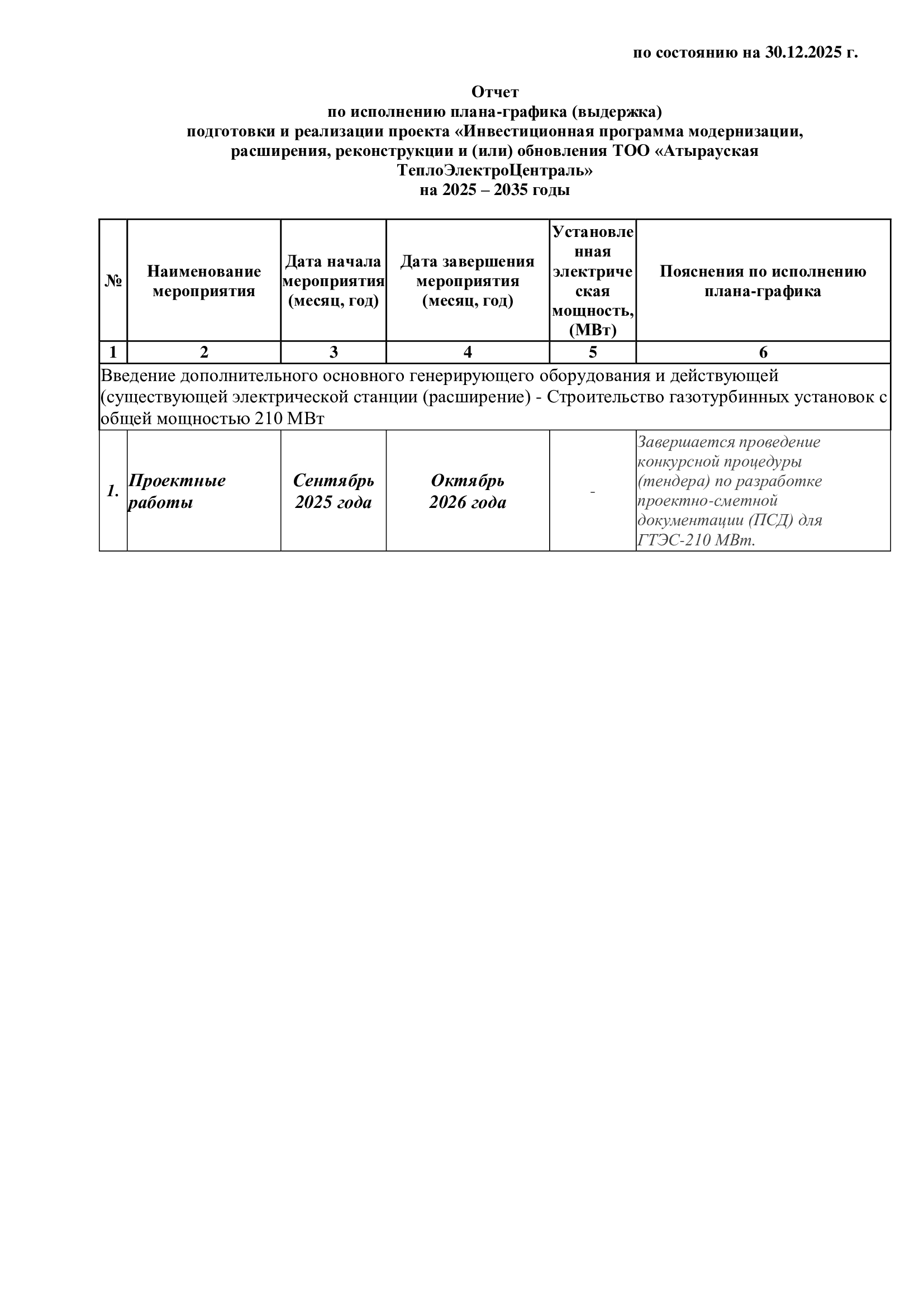 по состоянию на 30.12.2025 г.

Отчет
по исполнению плана-графика (выдержка)
подготовки и реализации проекта «Инвестиционная программа модернизации, расширения, реконструкции и (или) обновления ТОО «Атырауская ТеплоЭлектроЦентраль»
на 2025 – 2035 годы

| № | Наименование мероприятия | Дата начала мероприятия (месяц, год) | Дата завершения мероприятия (месяц, год) | Установленная электрическая мощность, (МВт) | Пояснения по исполнению плана-графика |
|---|---|---|---|---|---|
| 1 | 2 | 3 | 4 | 5 | 6 |
| Введение дополнительного основного генерирующего оборудования и действующей (существующей электрической станции (расширение) - Строительство газотурбинных установок с общей мощностью 210 МВт | | | | | |
| 1. | Проектные работы | Сентябрь 2025 года | Октябрь 2026 года | - | Завершается проведение конкурсной процедуры (тендера) по разработке проектно-сметной документации (ПСД) для ГТЭС-210 МВт. |